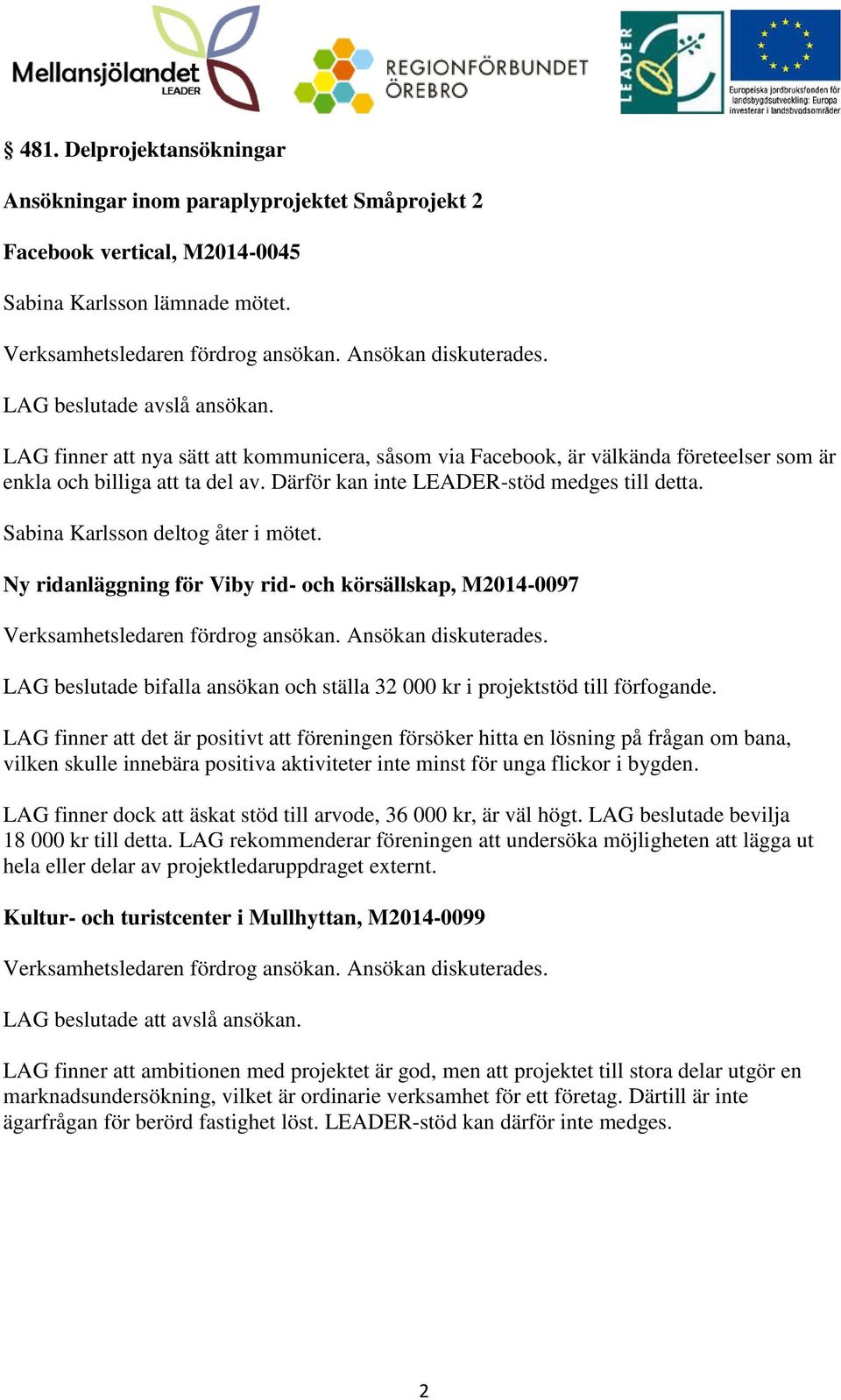 Mellansjölandet LEADER

REGIONFÖRBUNDET ÖREBRO

LEADER

Europeiska jordbruksfonden för landsbygdsutveckling: Europa investerar i landsbygdsområden

§ 481. Delprojektansökningar

Ansökningar inom paraplyprojektet Småprojekt 2

Facebook vertical, M2014-0045

Sabina Karlsson lämnade mötet.

Verksamhetsledaren fördrog ansökan. Ansökan diskuterades.

LAG beslutade avslå ansökan.

LAG finner att nya sätt att kommunicera, såsom via Facebook, är välkända företeelser som är enkla och billiga att ta del av. Därför kan inte LEADER-stöd medges till detta.

Sabina Karlsson deltog åter i mötet.

Ny ridanläggning för Viby rid- och körsällskap, M2014-0097

Verksamhetsledaren fördrog ansökan. Ansökan diskuterades.

LAG beslutade bifalla ansökan och ställa 32 000 kr i projektstöd till förfogande.

LAG finner att det är positivt att föreningen försöker hitta en lösning på frågan om bana, vilken skulle innebära positiva aktiviteter inte minst för unga flickor i bygden.

LAG finner dock att äskat stöd till arvode, 36 000 kr, är väl högt. LAG beslutade bevilja 18 000 kr till detta. LAG rekommenderar föreningen att undersöka möjligheten att lägga ut hela eller delar av projektledaruppdraget externt.

Kultur- och turistcenter i Mullhyttan, M2014-0099

Verksamhetsledaren fördrog ansökan. Ansökan diskuterades.

LAG beslutade att avslå ansökan.

LAG finner att ambitionen med projektet är god, men att projektet till stora delar utgör en marknadsundersökning, vilket är ordinarie verksamhet för ett företag. Därtill är inte ägarfrågan för berörd fastighet löst. LEADER-stöd kan därför inte medges.

2